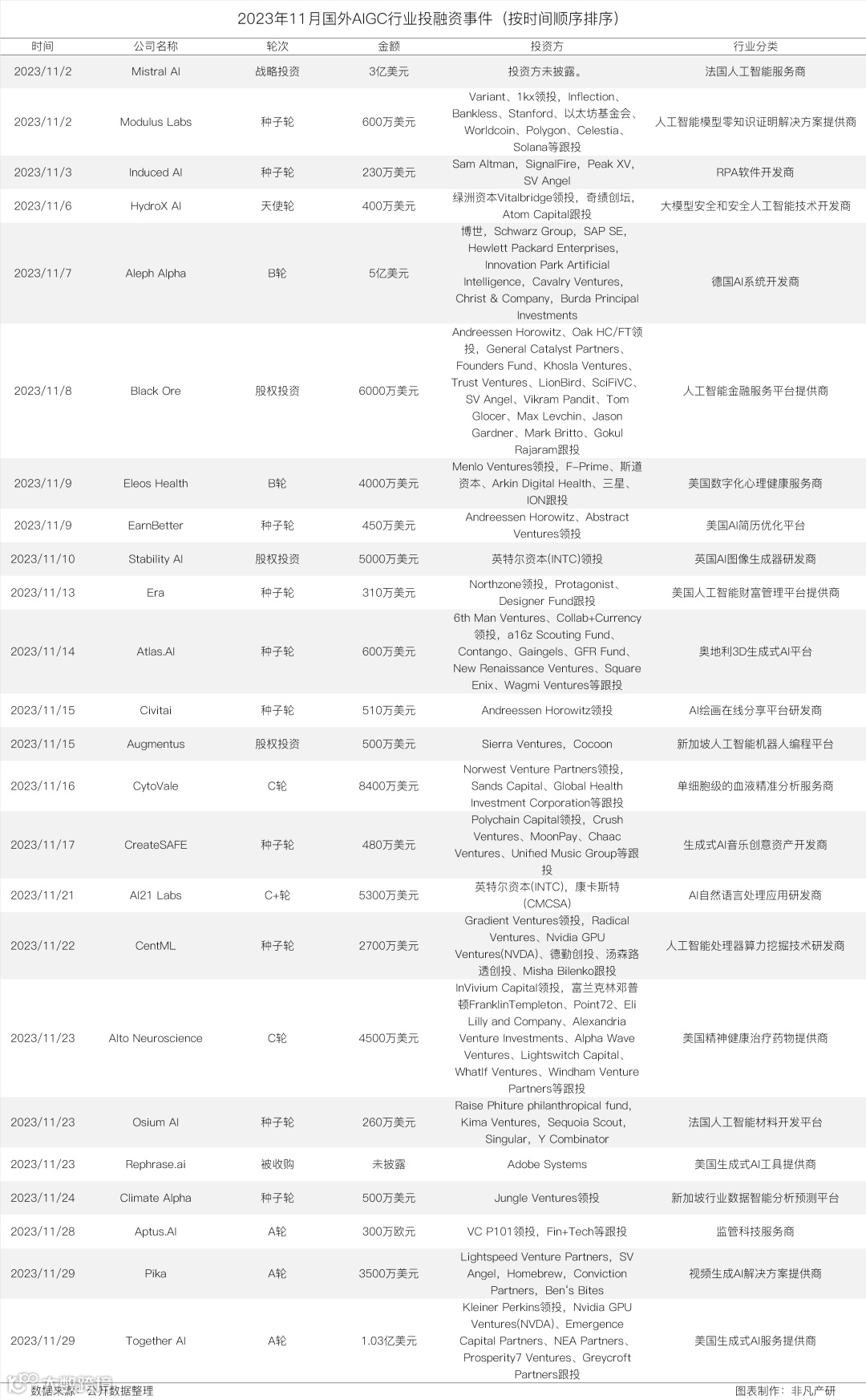 2023年11月国外AIGC行业投融资事件（按时间顺序排序）

| 时间 | 公司名称 | 轮次 | 金额 | 投资方 | 行业分类 |
|---|---|---|---|---|---|
| 2023/11/2 | Mistral AI | 战略投资 | 3亿美元 | 投资方未披露。 | 法国人工智能服务商 |
| 2023/11/2 | Modulus Labs | 种子轮 | 600万美元 | Variant、1kx领投，Inflection、Bankless、Stanford、以太坊基金会、Worldcoin、Polygon、Celestia、Solana等跟投 | 人工智能模型零知识证明解决方案提供商 |
| 2023/11/3 | Induced AI | 种子轮 | 230万美元 | Sam Altman，SignalFire，Peak XV，SV Angel | RPA软件开发商 |
| 2023/11/6 | HydroX AI | 天使轮 | 400万美元 | 绿洲资本Vitalbridge领投，奇绩创坛，Atom Capital跟投 | 大模型安全和安全人工智能技术开发商 |
| 2023/11/7 | Aleph Alpha | B轮 | 5亿美元 | 博世，Schwarz Group，SAP SE，Hewlett Packard Enterprises，Innovation Park Artificial Intelligence，Cavalry Ventures，Christ & Company，Burda Principal Investments | 德国AI系统开发商 |
| 2023/11/8 | Black Ore | 股权投资 | 6000万美元 | Andreessen Horowitz、Oak HC/FT领投，General Catalyst Partners、Founders Fund、Khosla Ventures、Trust Ventures、LionBird、SciFiVC、SV Angel、Vikram Pandit、Tom Glocer、Max Levchin、Jason Gardner、Mark Britto、Gokul Rajaram跟投 | 人工智能金融服务平台提供商 |
| 2023/11/9 | Eleos Health | B轮 | 4000万美元 | Menlo Ventures领投，F-Prime、斯道资本、Arkin Digital Health、三星、ION跟投 | 美国数字化心理健康服务商 |
| 2023/11/9 | EarnBetter | 种子轮 | 450万美元 | Andreessen Horowitz、Abstract Ventures领投 | 美国AI简历优化平台 |
| 2023/11/10 | Stability AI | 股权投资 | 5000万美元 | 英特尔资本(INTC)领投 | 英国AI图像生成器研发商 |
| 2023/11/13 | Era | 种子轮 | 310万美元 | Northzone领投，Protagonist、Designer Fund跟投 | 美国人工智能财富管理平台提供商 |
| 2023/11/14 | Atlas.AI | 种子轮 | 600万美元 | 6th Man Ventures、Collab+Currency领投，a16z Scouting Fund、Contango、Gaingels、GFR Fund、New Renaissance Ventures、Square Enix、Wagmi Ventures等跟投 | 奥地利3D生成式AI平台 |
| 2023/11/15 | Civitai | 种子轮 | 510万美元 | Andreessen Horowitz领投 | AI绘画在线分享平台研发商 |
| 2023/11/15 | Augmentus | 股权投资 | 500万美元 | Sierra Ventures，Cocoon | 新加坡人工智能机器人编程平台 |
| 2023/11/16 | CytoVale | C轮 | 8400万美元 | Norwest Venture Partners领投，Sands Capital、Global Health Investment Corporation等跟投 | 单细胞级的血液精准分析服务商 |
| 2023/11/17 | CreateSAFE | 种子轮 | 480万美元 | Polychain Capital领投，Crush Ventures、MoonPay、Chaac Ventures、Unified Music Group等跟投 | 生成式AI音乐创意资产开发商 |
| 2023/11/21 | AI21 Labs | C+轮 | 5300万美元 | 英特尔资本(INTC)，康卡斯特(CMCSA) | AI自然语言处理应用研发商 |
| 2023/11/22 | CentML | 种子轮 | 2700万美元 | Gradient Ventures领投，Radical Ventures、Nvidia GPU Ventures(NVDA)、德勤创投、汤森路透创投、Misha Bilenko跟投 | 人工智能处理器算力挖掘技术研发商 |
| 2023/11/23 | Alto Neuroscience | C轮 | 4500万美元 | InVivium Capital领投，富兰克林邓普顿FranklinTempleton、Point72、Eli Lilly and Company、Alexandria Venture Investments、Alpha Wave Ventures、Lightswitch Capital、WhatIf Ventures、Windham Venture Partners等跟投 | 美国精神健康治疗药物提供商 |
| 2023/11/23 | Osium AI | 种子轮 | 260万美元 | Raise Phiture philanthropical fund，Kima Ventures，Sequoia Scout，Singular，Y Combinator | 法国人工智能材料开发平台 |
| 2023/11/23 | Rephrase.ai | 被收购 | 未披露 | Adobe Systems | 美国生成式AI工具提供商 |
| 2023/11/24 | Climate Alpha | 种子轮 | 500万美元 | Jungle Ventures领投 | 新加坡行业数据智能分析预测平台 |
| 2023/11/28 | Aptus.AI | A轮 | 300万欧元 | VC P101领投，Fin+Tech等跟投 | 监管科技服务商 |
| 2023/11/29 | Pika | A轮 | 3500万美元 | Lightspeed Venture Partners，SV Angel，Homebrew，Conviction Partners，Ben's Bites | 视频生成AI解决方案提供商 |
| 2023/11/29 | Together AI | A轮 | 1.03亿美元 | Kleiner Perkins领投，Nvidia GPU Ventures(NVDA)、Emergence Capital Partners、NEA Partners、Prosperity7 Ventures、Greycroft Partners跟投 | 美国生成式AI服务提供商 |

数据来源：公开数据整理
图表制作：非凡产研